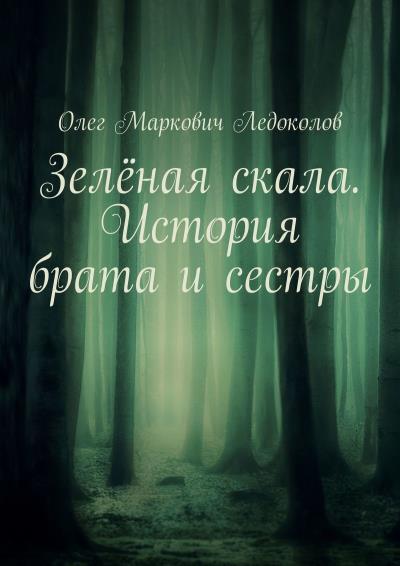 Олег Маркович Ледоколов

Зелёная скала. История брата и сестры